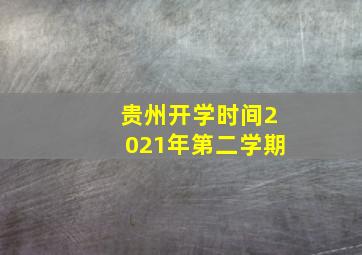 贵州开学时间2021年第二学期